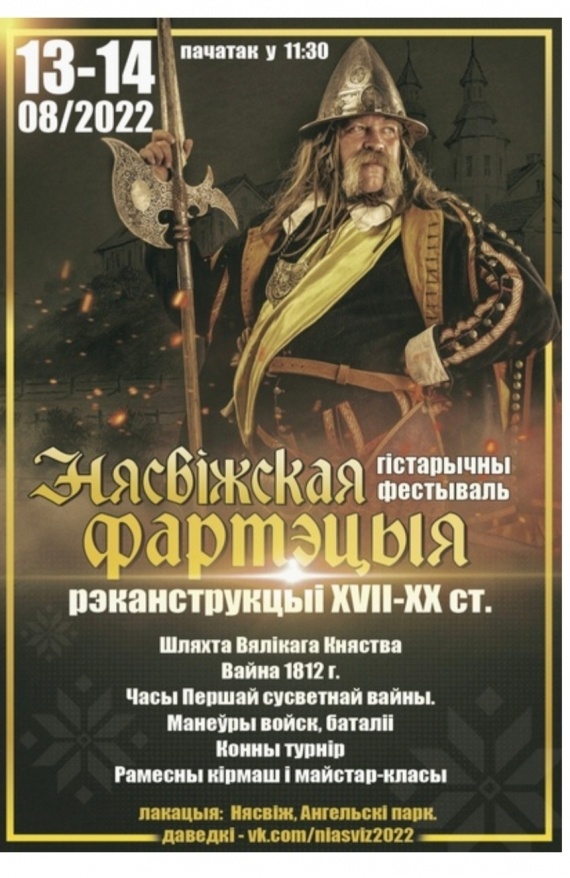 13-14
08/2022
пачатак у 11:30

Нясвіжская гістарычны фестываль
фартэцыя

рэканструкцыі XVII-XX ст.

Шляхта Вялікага Княства
Вайна 1812 г.
Часы Першай сусветнай вайны.
Манеўры войск, баталіі
Конны турнір
Рамесны кірмаш і майстар-класы

лакацыя: Нясвіж, Ангельскі парк.
даведкі - vk.com/niasviz2022